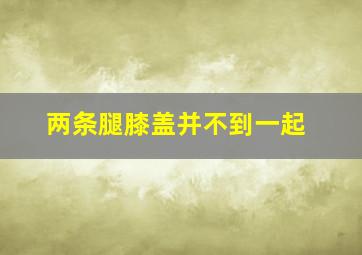 两条腿膝盖并不到一起